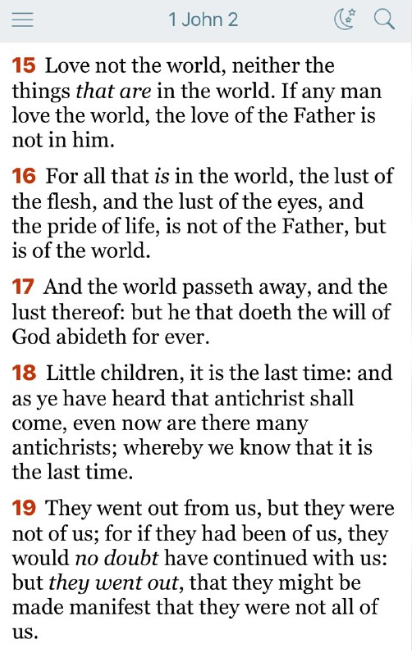 1 John 2

15 Love not the world, neither the things that are in the world. If any man love the world, the love of the Father is not in him.

16 For all that is in the world, the lust of the flesh, and the lust of the eyes, and the pride of life, is not of the Father, but is of the world.

17 And the world passeth away, and the lust thereof: but he that doeth the will of God abideth for ever.

18 Little children, it is the last time: and as ye have heard that antichrist shall come, even now are there many antichrists; whereby we know that it is the last time.

19 They went out from us, but they were not of us; for if they had been of us, they would no doubt have continued with us: but they went out, that they might be made manifest that they were not all of us.